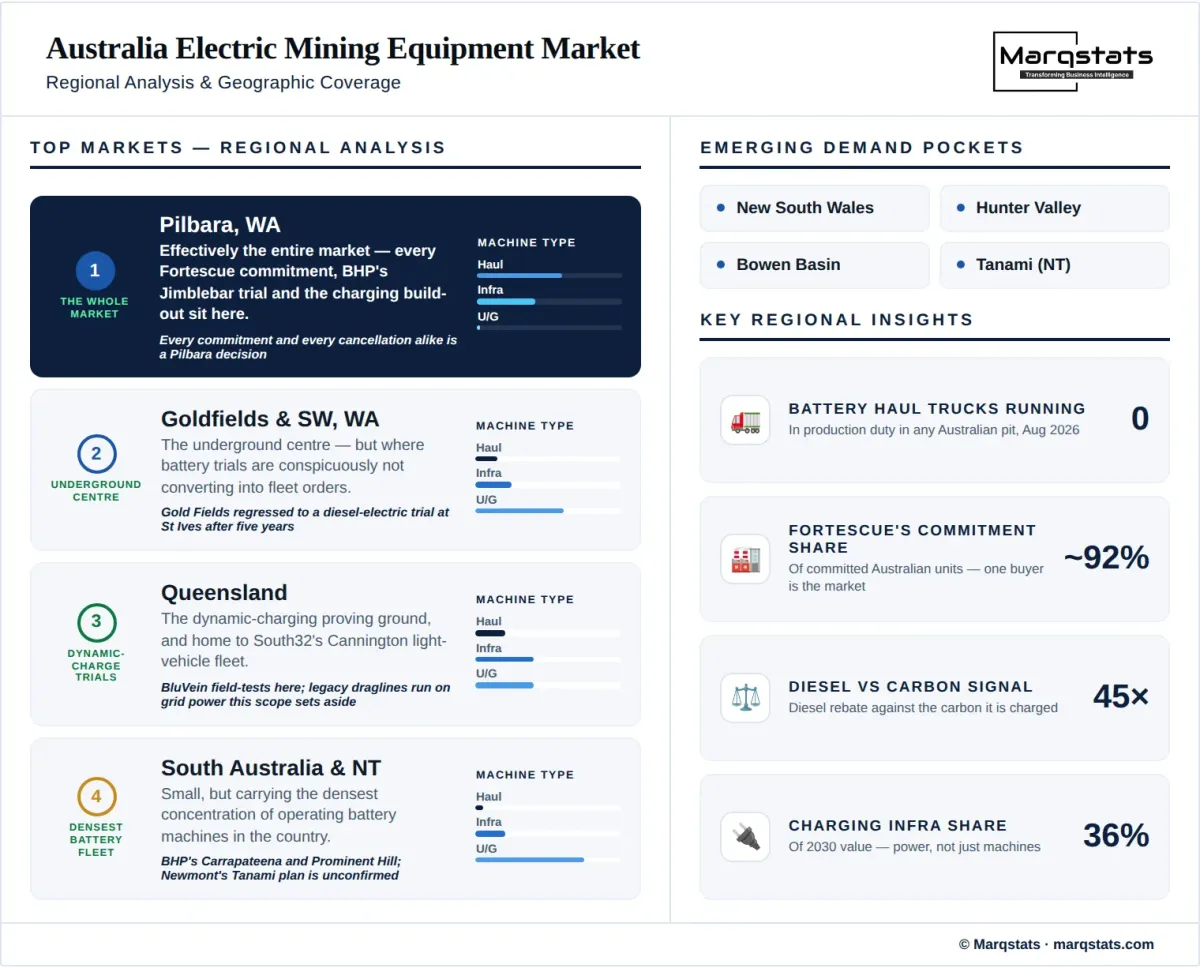 Australia Electric Mining Equipment Market
Regional Analysis & Geographic Coverage

Marqstats
Transforming Business Intelligence

TOP MARKETS — REGIONAL ANALYSIS

1
THE WHOLE MARKET
Pilbara, WA
Effectively the entire market — every Fortescue commitment, BHP's Jimblebar trial and the charging build-out sit here.
Every commitment and every cancellation alike is a Pilbara decision
MACHINE TYPE
Haul
Infra
U/G

2
UNDERGROUND CENTRE
Goldfields & SW, WA
The underground centre — but where battery trials are conspicuously not converting into fleet orders.
Gold Fields regressed to a diesel-electric trial at St Ives after five years
MACHINE TYPE
Haul
Infra
U/G

3
DYNAMIC-CHARGE TRIALS
Queensland
The dynamic-charging proving ground, and home to South32's Cannington light-vehicle fleet.
BluVein field-tests here; legacy draglines run on grid power this scope sets aside
MACHINE TYPE
Haul
Infra
U/G

4
DENSEST BATTERY FLEET
South Australia & NT
Small, but carrying the densest concentration of operating battery machines in the country.
BHP's Carrapateena and Prominent Hill; Newmont's Tanami plan is unconfirmed
MACHINE TYPE
Haul
Infra
U/G

EMERGING DEMAND POCKETS
New South Wales
Hunter Valley
Bowen Basin
Tanami (NT)

KEY REGIONAL INSIGHTS
BATTERY HAUL TRUCKS RUNNING
In production duty in any Australian pit, Aug 2026
0

FORTESCUE'S COMMITMENT SHARE
Of committed Australian units — one buyer is the market
~92%

DIESEL VS CARBON SIGNAL
Diesel rebate against the carbon it is charged
45×

CHARGING INFRA SHARE
Of 2030 value — power, not just machines
36%

© Marqstats · marqstats.com